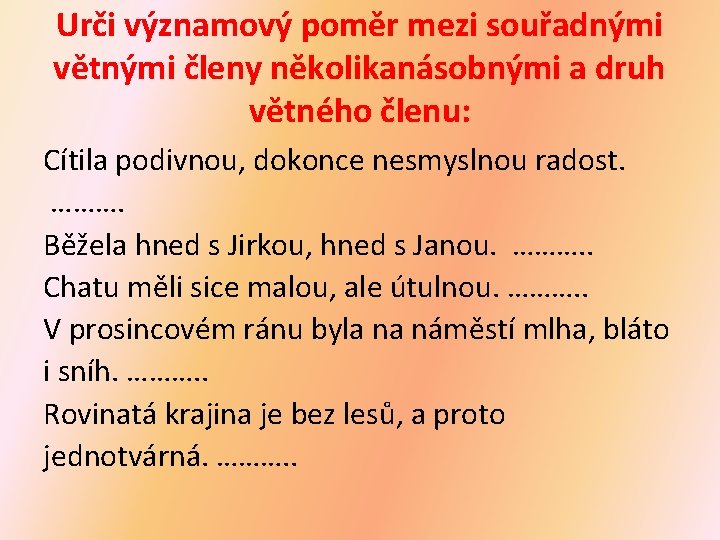 Urči významový poměr mezi souřadnými větnými členy několikanásobnými a druh větného členu:

Cítila podivnou, dokonce nesmyslnou radost. ……….

Běžela hned s Jirkou, hned s Janou. ………..

Chatu měli sice malou, ale útulnou. ………..

V prosincovém ránu byla na náměstí mlha, bláto i sníh. ………..

Rovinatá krajina je bez lesů, a proto jednotvárná. ………..